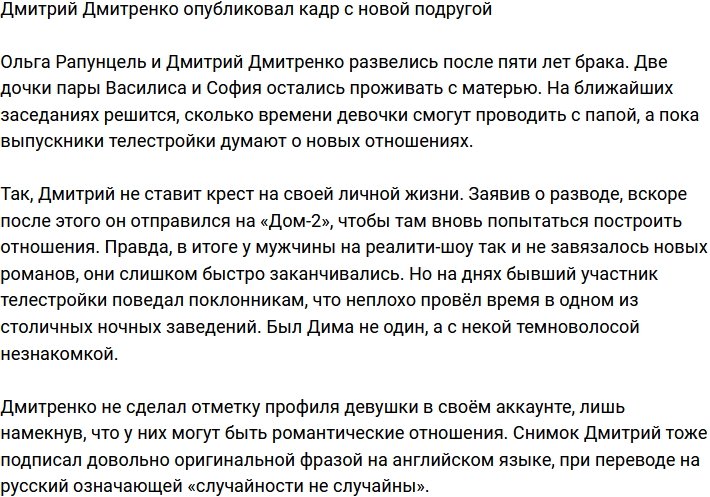 Дмитрий Дмитренко опубликовал кадр с новой подругой

Ольга Рапунцель и Дмитрий Дмитренко развелись после пяти лет брака. Две дочки пары Василиса и София остались проживать с матерью. На ближайших заседаниях решится, сколько времени девочки смогут проводить с папой, а пока выпускники телестройки думают о новых отношениях.

Так, Дмитрий не ставит крест на своей личной жизни. Заявив о разводе, вскоре после этого он отправился на «Дом-2», чтобы там вновь попытаться построить отношения. Правда, в итоге у мужчины на реалити-шоу так и не завязалось новых романов, они слишком быстро заканчивались. Но на днях бывший участник телестройки поведал поклонникам, что неплохо провёл время в одном из столичных ночных заведений. Был Дима не один, а с некой темноволосой незнакомкой.

Дмитренко не сделал отметку профиля девушки в своём аккаунте, лишь намекнув, что у них могут быть романтические отношения. Снимок Дмитрий тоже подписал довольно оригинальной фразой на английском языке, при переводе на русский означающей «случайности не случайны».